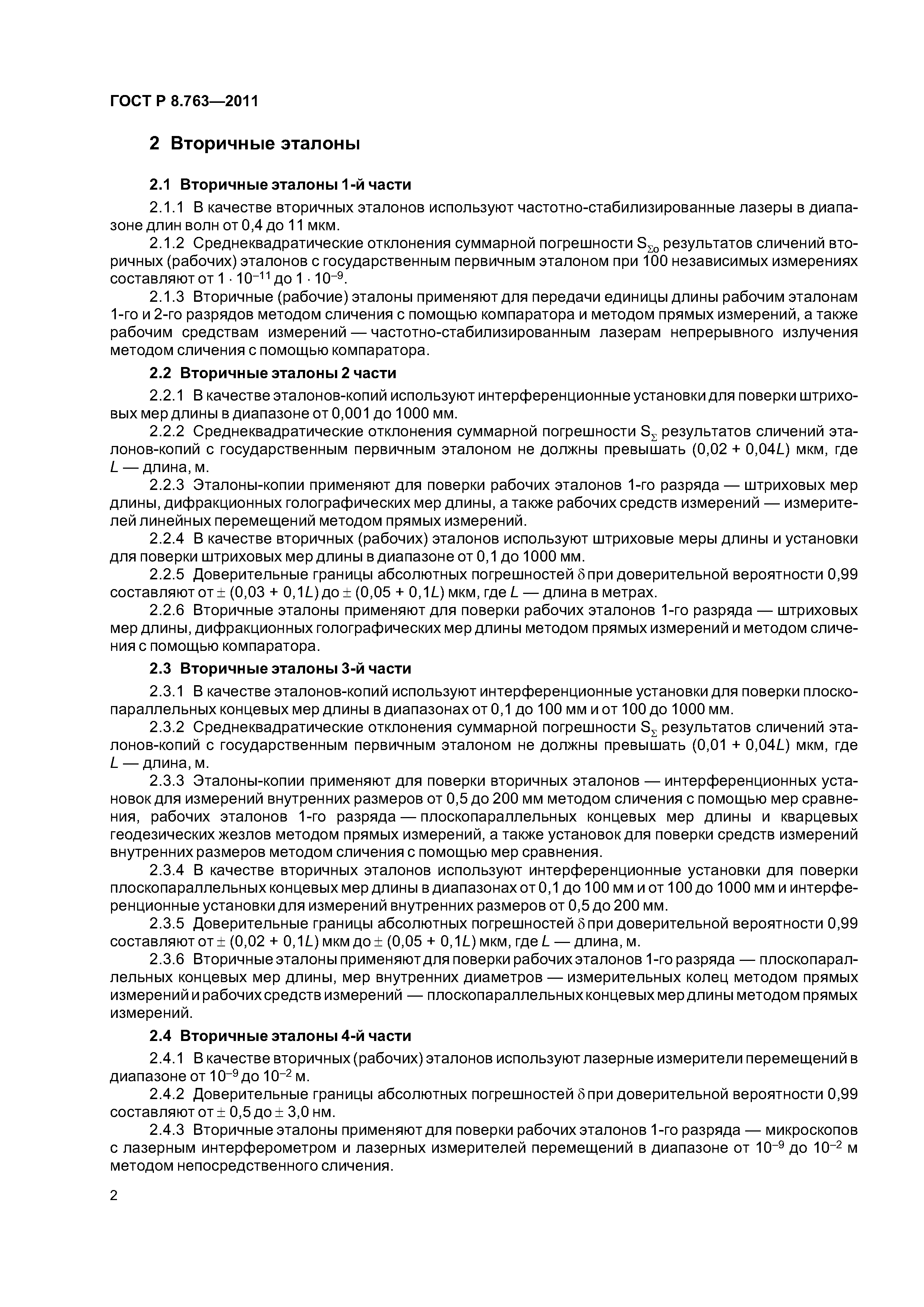 ГОСТ Р 8.763—2011

2 Вторичные эталоны

2.1 Вторичные эталоны 1-й части

2.1.1 В качестве вторичных эталонов используют частотно-стабилизированные лазеры в диапазоне длин волн от 0,4 до 11 мкм.

2.1.2 Среднеквадратические отклонения суммарной погрешности $S_{\Sigma o}$ результатов сличений вторичных (рабочих) эталонов с государственным первичным эталоном при 100 независимых измерениях составляют от $1 \cdot 10^{-11}$ до $1 \cdot 10^{-9}$.

2.1.3 Вторичные (рабочие) эталоны применяют для передачи единицы длины рабочим эталонам 1-го и 2-го разрядов методом сличения с помощью компаратора и методом прямых измерений, а также рабочим средствам измерений — частотно-стабилизированным лазерам непрерывного излучения методом сличения с помощью компаратора.

2.2 Вторичные эталоны 2 части

2.2.1 В качестве эталонов-копий используют интерференционные установки для поверки штриховых мер длины в диапазоне от 0,001 до 1000 мм.

2.2.2 Среднеквадратические отклонения суммарной погрешности $S_{\Sigma}$ результатов сличений эталонов-копий с государственным первичным эталоном не должны превышать (0,02 + 0,04$L$) мкм, где $L$ — длина, м.

2.2.3 Эталоны-копии применяют для поверки рабочих эталонов 1-го разряда — штриховых мер длины, дифракционных голографических мер длины, а также рабочих средств измерений — измерителей линейных перемещений методом прямых измерений.

2.2.4 В качестве вторичных (рабочих) эталонов используют штриховые меры длины и установки для поверки штриховых мер длины в диапазоне от 0,1 до 1000 мм.

2.2.5 Доверительные границы абсолютных погрешностей $\delta$ при доверительной вероятности 0,99 составляют от $\pm$ (0,03 + 0,1$L$) до $\pm$ (0,05 + 0,1$L$) мкм, где $L$ — длина в метрах.

2.2.6 Вторичные эталоны применяют для поверки рабочих эталонов 1-го разряда — штриховых мер длины, дифракционных голографических мер длины методом прямых измерений и методом сличения с помощью компаратора.

2.3 Вторичные эталоны 3-й части

2.3.1 В качестве эталонов-копий используют интерференционные установки для поверки плоскопараллельных концевых мер длины в диапазонах от 0,1 до 100 мм и от 100 до 1000 мм.

2.3.2 Среднеквадратические отклонения суммарной погрешности $S_{\Sigma}$ результатов сличений эталонов-копий с государственным первичным эталоном не должны превышать (0,01 + 0,04$L$) мкм, где $L$ — длина, м.

2.3.3 Эталоны-копии применяют для поверки вторичных эталонов — интерференционных установок для измерений внутренних размеров от 0,5 до 200 мм методом сличения с помощью мер сравнения, рабочих эталонов 1-го разряда — плоскопараллельных концевых мер длины и кварцевых геодезических жезлов методом прямых измерений, а также установок для поверки средств измерений внутренних размеров методом сличения с помощью мер сравнения.

2.3.4 В качестве вторичных эталонов используют интерференционные установки для поверки плоскопараллельных концевых мер длины в диапазонах от 0,1 до 100 мм и от 100 до 1000 мм и интерференционные установки для измерений внутренних размеров от 0,5 до 200 мм.

2.3.5 Доверительные границы абсолютных погрешностей $\delta$ при доверительной вероятности 0,99 составляют от $\pm$ (0,02 + 0,1$L$) мкм до $\pm$ (0,05 + 0,1$L$) мкм, где $L$ — длина, м.

2.3.6 Вторичные эталоны применяют для поверки рабочих эталонов 1-го разряда — плоскопараллельных концевых мер длины, мер внутренних диаметров — измерительных колец методом прямых измерений и рабочих средств измерений — плоскопараллельных концевых мер длины методом прямых измерений.

2.4 Вторичные эталоны 4-й части

2.4.1 В качестве вторичных (рабочих) эталонов используют лазерные измерители перемещений в диапазоне от $10^{-9}$ до $10^{-2}$ м.

2.4.2 Доверительные границы абсолютных погрешностей $\delta$ при доверительной вероятности 0,99 составляют от $\pm$ 0,5 до $\pm$ 3,0 нм.

2.4.3 Вторичные эталоны применяют для поверки рабочих эталонов 1-го разряда — микроскопов с лазерным интерферометром и лазерных измерителей перемещений в диапазоне от $10^{-9}$ до $10^{-2}$ м методом непосредственного сличения.

2